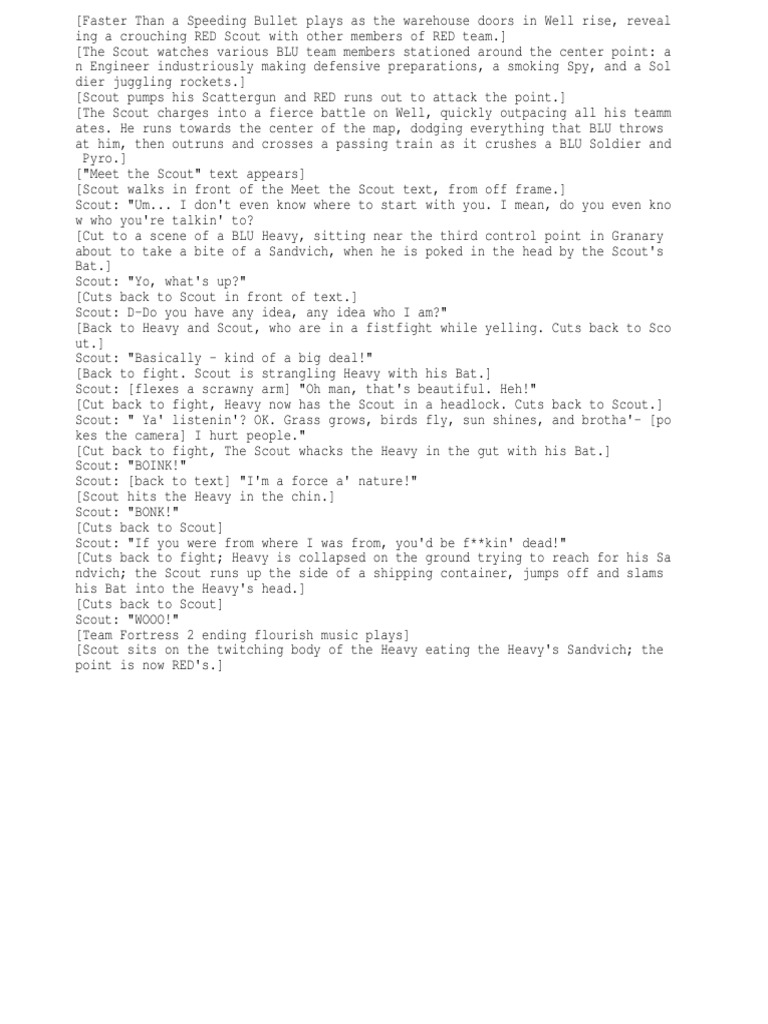 [Faster Than a Speeding Bullet plays as the warehouse doors in Well rise, revealing a crouching RED Scout with other members of RED team.]
[The Scout watches various BLU team members stationed around the center point: an Engineer industriously making defensive preparations, a smoking Spy, and a Soldier juggling rockets.]
[Scout pumps his Scattergun and RED runs out to attack the point.]
[The Scout charges into a fierce battle on Well, quickly outpacing all his teammates. He runs towards the center of the map, dodging everything that BLU throws at him, then outruns and crosses a passing train as it crushes a BLU Soldier and Pyro.]
["Meet the Scout" text appears]
[Scout walks in front of the Meet the Scout text, from off frame.]
Scout: "Um... I don't even know where to start with you. I mean, do you even know who you're talkin' to?
[Cut to a scene of a BLU Heavy, sitting near the third control point in Granary about to take a bite of a Sandvich, when he is poked in the head by the Scout's Bat.]
Scout: "Yo, what's up?"
[Cuts back to Scout in front of text.]
Scout: D-Do you have any idea, any idea who I am?"
[Back to Heavy and Scout, who are in a fistfight while yelling. Cuts back to Scout.]
Scout: "Basically - kind of a big deal!"
[Back to fight. Scout is strangling Heavy with his Bat.]
Scout: [flexes a scrawny arm] "Oh man, that's beautiful. Heh!"
[Cut back to fight, Heavy now has the Scout in a headlock. Cuts back to Scout.]
Scout: " Ya' listenin'? OK. Grass grows, birds fly, sun shines, and brotha'- [pokes the camera] I hurt people."
[Cut back to fight, The Scout whacks the Heavy in the gut with his Bat.]
Scout: "BOINK!"
Scout: [back to text] "I'm a force a' nature!"
[Scout hits the Heavy in the chin.]
Scout: "BONK!"
[Cuts back to Scout]
Scout: "If you were from where I was from, you'd be f**kin' dead!"
[Cuts back to fight; Heavy is collapsed on the ground trying to reach for his Sandvich; the Scout runs up the side of a shipping container, jumps off and slams his Bat into the Heavy's head.]
[Cuts back to Scout]
Scout: "WOOO!"
[Team Fortress 2 ending flourish music plays]
[Scout sits on the twitching body of the Heavy eating the Heavy's Sandvich; the point is now RED's.]